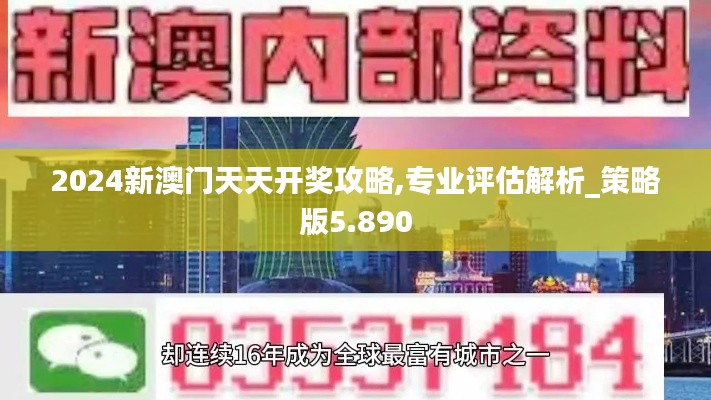 新澳内部资料

2024新澳门天天开奖攻略,专业评估解析_策略版5.890

03537184

却连续16年成为全球最富有城市之一